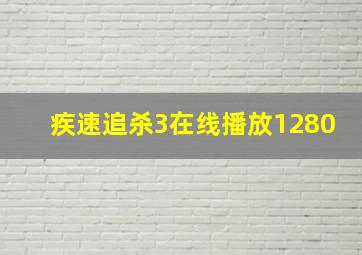 疾速追杀3在线播放1280